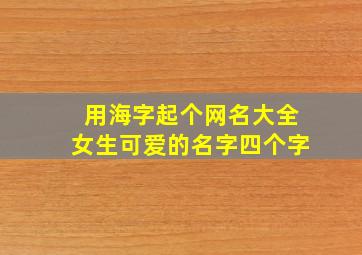 用海字起个网名大全
女生可爱的名字四个字